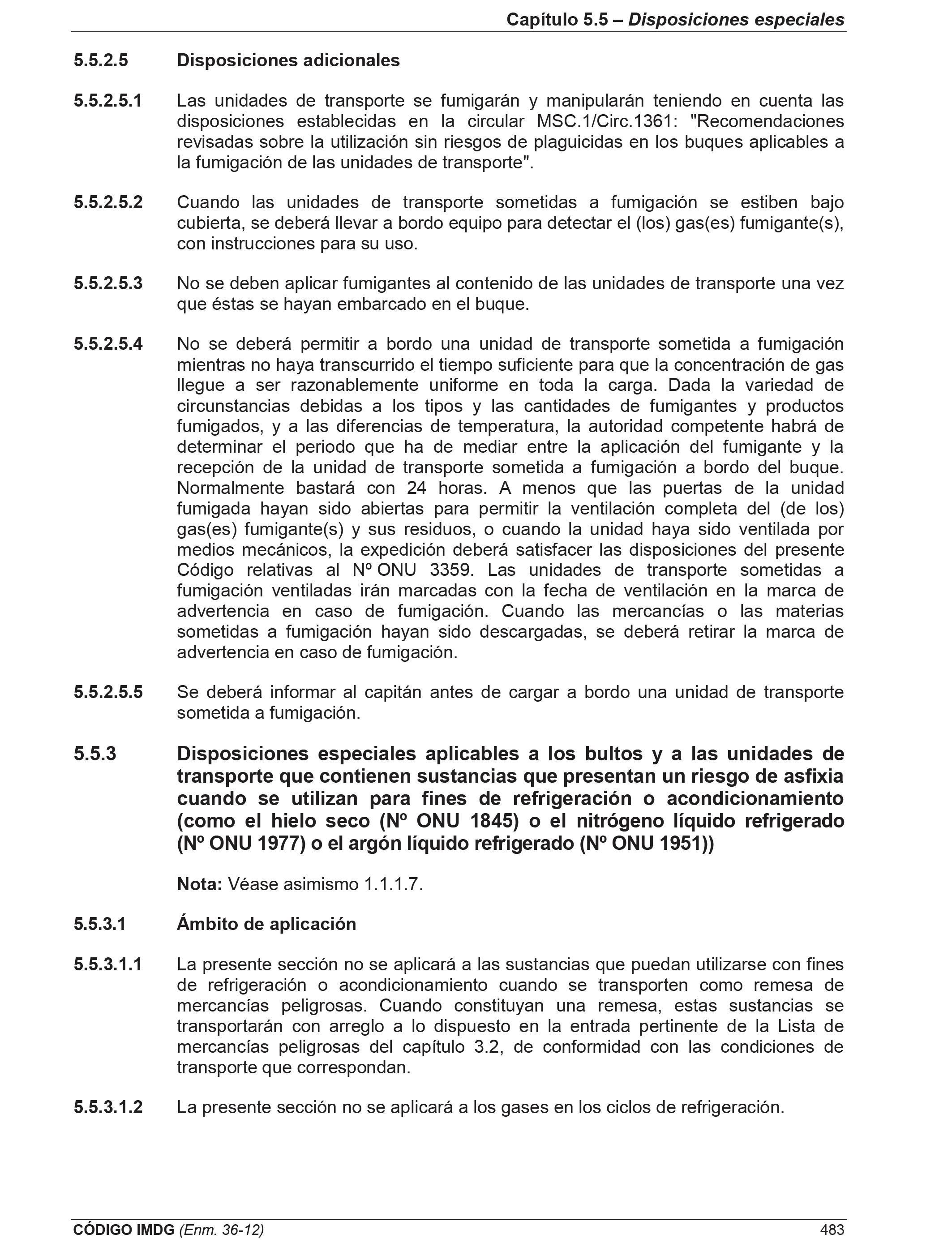 Capítulo 5.5 – Disposiciones especiales

5.5.2.5 Disposiciones adicionales

5.5.2.5.1 Las unidades de transporte se fumigarán y manipularán teniendo en cuenta las disposiciones establecidas en la circular MSC.1/Circ.1361: "Recomendaciones revisadas sobre la utilización sin riesgos de plaguicidas en los buques aplicables a la fumigación de las unidades de transporte".

5.5.2.5.2 Cuando las unidades de transporte sometidas a fumigación se estiben bajo cubierta, se deberá llevar a bordo equipo para detectar el (los) gas(es) fumigante(s), con instrucciones para su uso.

5.5.2.5.3 No se deben aplicar fumigantes al contenido de las unidades de transporte una vez que éstas se hayan embarcado en el buque.

5.5.2.5.4 No se deberá permitir a bordo una unidad de transporte sometida a fumigación mientras no haya transcurrido el tiempo suficiente para que la concentración de gas llegue a ser razonablemente uniforme en toda la carga. Dada la variedad de circunstancias debidas a los tipos y las cantidades de fumigantes y productos fumigados, y a las diferencias de temperatura, la autoridad competente habrá de determinar el periodo que ha de mediar entre la aplicación del fumigante y la recepción de la unidad de transporte sometida a fumigación a bordo del buque. Normalmente bastará con 24 horas. A menos que las puertas de la unidad fumigada hayan sido abiertas para permitir la ventilación completa del (de los) gas(es) fumigante(s) y sus residuos, o cuando la unidad haya sido ventilada por medios mecánicos, la expedición deberá satisfacer las disposiciones del presente Código relativas al Nº ONU 3359. Las unidades de transporte sometidas a fumigación ventiladas irán marcadas con la fecha de ventilación en la marca de advertencia en caso de fumigación. Cuando las mercancías o las materias sometidas a fumigación hayan sido descargadas, se deberá retirar la marca de advertencia en caso de fumigación.

5.5.2.5.5 Se deberá informar al capitán antes de cargar a bordo una unidad de transporte sometida a fumigación.

5.5.3 Disposiciones especiales aplicables a los bultos y a las unidades de transporte que contienen sustancias que presentan un riesgo de asfixia cuando se utilizan para fines de refrigeración o acondicionamiento (como el hielo seco (Nº ONU 1845) o el nitrógeno líquido refrigerado (Nº ONU 1977) o el argón líquido refrigerado (Nº ONU 1951))

Nota: Véase asimismo 1.1.1.7.

5.5.3.1 Ámbito de aplicación

5.5.3.1.1 La presente sección no se aplicará a las sustancias que puedan utilizarse con fines de refrigeración o acondicionamiento cuando se transporten como remesa de mercancías peligrosas. Cuando constituyan una remesa, estas sustancias se transportarán con arreglo a lo dispuesto en la entrada pertinente de la Lista de mercancías peligrosas del capítulo 3.2, de conformidad con las condiciones de transporte que correspondan.

5.5.3.1.2 La presente sección no se aplicará a los gases en los ciclos de refrigeración.

CÓDIGO IMDG (Enm. 36-12) 483